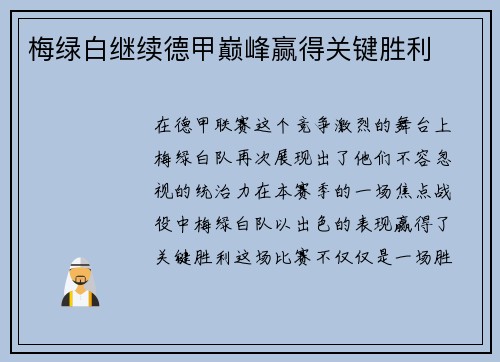 梅绿白继续德甲巅峰赢得关键胜利

在德甲联赛这个竞争激烈的舞台上梅绿白队再次展现出了他们不容忽视的统治力在本赛季的一场焦点战役中梅绿白队以出色的表现赢得了关键胜利这场比赛不仅仅是一场胜